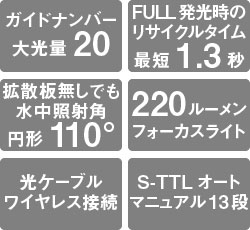 ガイドナンバー
大光量 20

FULL 発光時の
リサイクルタイム
最短 1.3 秒

拡散板無しでも
水中照射角
円形 110°

220 ルーメン
フォーカスライト

光ケーブル
ワイヤレス接続

S-TTL オート
マニュアル13段